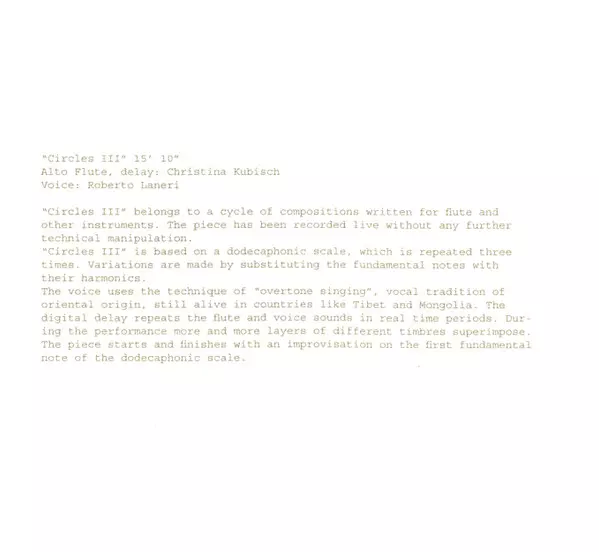 "Circles III" 15' 10"
Alto Flute, delay: Christina Kubisch
Voice: Roberto Laneri

"Circles III" belongs to a cycle of compositions written for flute and other instruments. The piece has been recorded live without any further technical manipulation.
"Circles III" is based on a dodecaphonic scale, which is repeated three times. Variations are made by substituting the fundamental notes with their harmonics.
The voice uses the technique of "overtone singing", vocal tradition of oriental origin, still alive in countries like Tibet and Mongolia. The digital delay repeats the flute and voice sounds in real time periods. During the performance more and more layers of different timbres superimpose. The piece starts and finishes with an improvisation on the first fundamental note of the dodecaphonic scale.